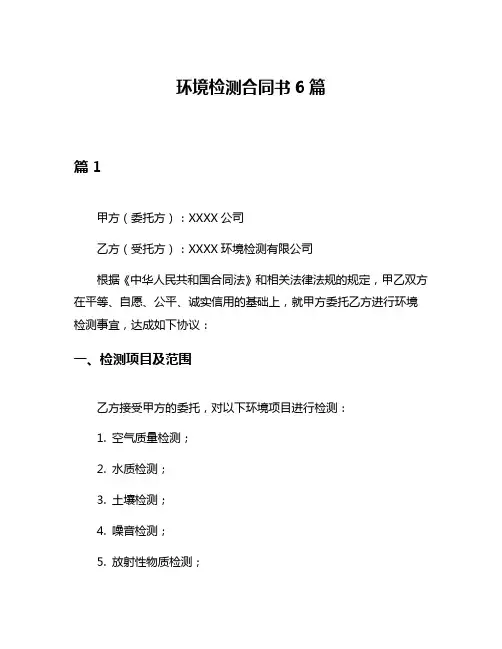 环境检测合同书 6 篇

篇 1

甲方（委托方）：XXXX 公司

乙方（受托方）：XXXX 环境检测有限公司

根据《中华人民共和国合同法》和相关法律法规的规定，甲乙双方在平等、自愿、公平、诚实信用的基础上，就甲方委托乙方进行环境检测事宜，达成如下协议：

一、检测项目及范围

乙方接受甲方的委托，对以下环境项目进行检测：

1. 空气质量检测；

2. 水质检测；

3. 土壤检测；

4. 噪音检测；

5. 放射性物质检测；